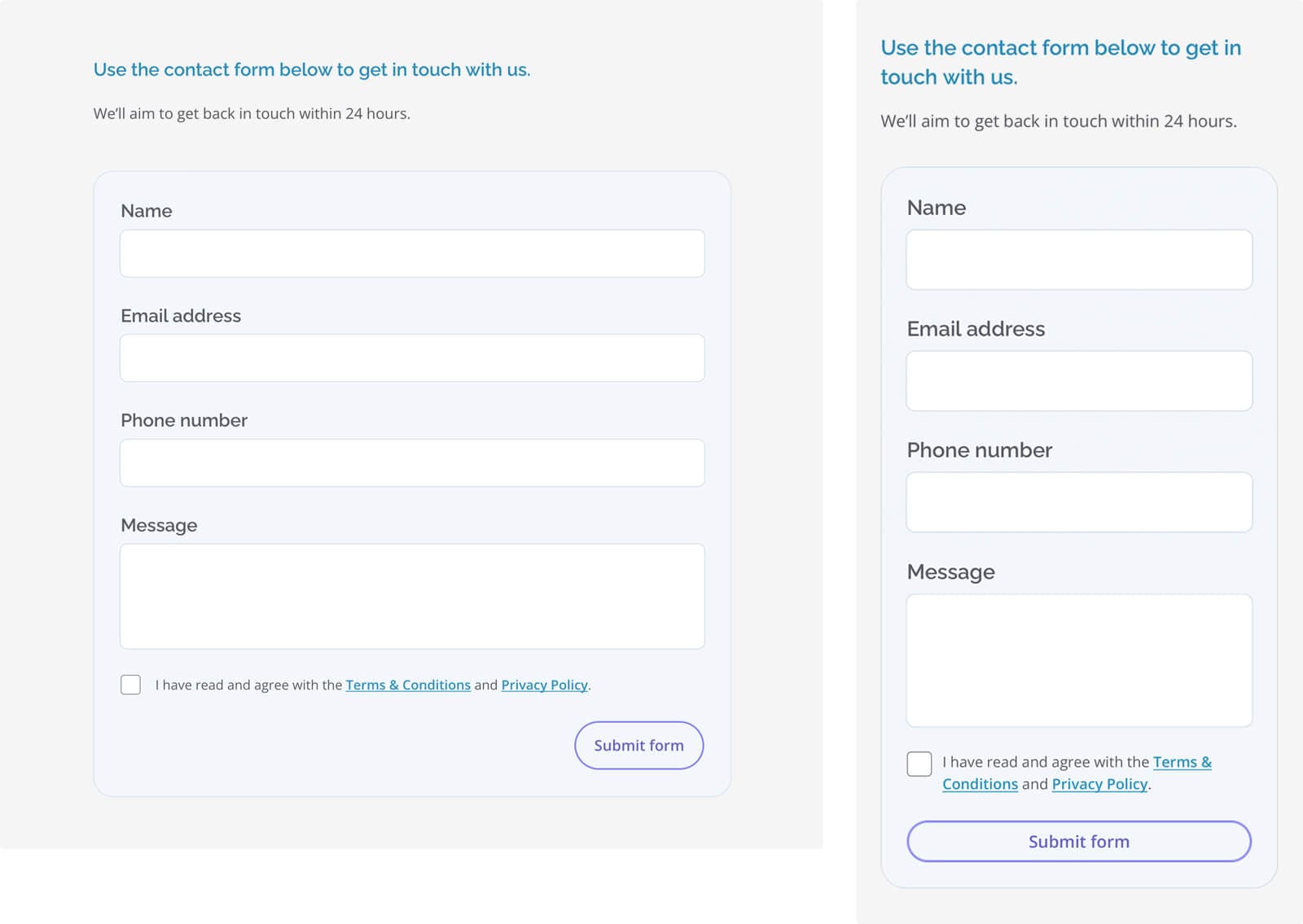 Use the contact form below to get in touch with us.

We'll aim to get back in touch within 24 hours.

Name

Email address

Phone number

Message

I have read and agree with the Terms & Conditions and Privacy Policy.

Submit form

Use the contact form below to get in touch with us.

We'll aim to get back in touch within 24 hours.

Name

Email address

Phone number

Message

I have read and agree with the Terms & Conditions and Privacy Policy.

Submit form